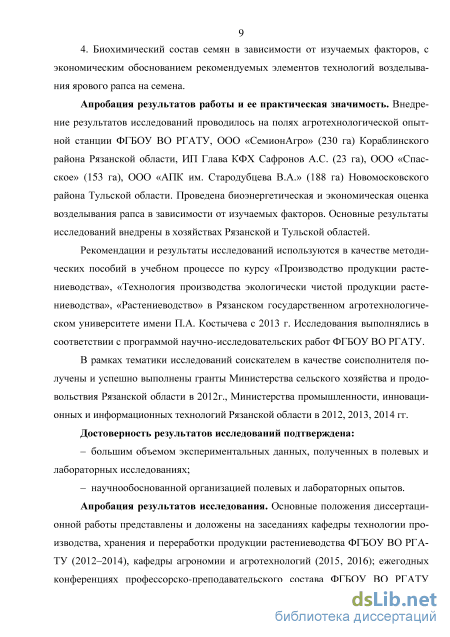 9

4. Биохимический состав семян в зависимости от изучаемых факторов, с экономическим обоснованием рекомендуемых элементов технологий возделывания ярового рапса на семена.

**Апробация результатов работы и ее практическая значимость.** Внедрение результатов исследований проводилось на полях агротехнологической опытной станции ФГБОУ ВО РГАТУ, ООО «СемионАгро» (230 га) Кораблинского района Рязанской области, ИП Глава КФХ Сафронов А.С. (23 га), ООО «Спасское» (153 га), ООО «АПК им. Стародубцева В.А.» (188 га) Новомосковского района Тульской области. Проведена биоэнергетическая и экономическая оценка возделывания рапса в зависимости от изучаемых факторов. Основные результаты исследований внедрены в хозяйствах Рязанской и Тульской областей.

Рекомендации и результаты исследований используются в качестве методических пособий в учебном процессе по курсу «Производство продукции растениеводства», «Технология производства экологически чистой продукции растениеводства», «Растениеводство» в Рязанском государственном агротехнологическом университете имени П.А. Костычева с 2013 г. Исследования выполнялись в соответствии с программой научно-исследовательских работ ФГБОУ ВО РГАТУ.

В рамках тематики исследований соискателем в качестве соисполнителя получены и успешно выполнены гранты Министерства сельского хозяйства и продовольствия Рязанской области в 2012г., Министерства промышленности, инновационных и информационных технологий Рязанской области в 2012, 2013, 2014 гг.

**Достоверность результатов исследований подтверждена:**

– большим объемом экспериментальных данных, полученных в полевых и лабораторных исследованиях;

– научнообоснованной организацией полевых и лабораторных опытов.

**Апробация результатов исследования.** Основные положения диссертационной работы представлены и доложены на заседаниях кафедры технологии производства, хранения и переработки продукции растениеводства ФГБОУ ВО РГАТУ (2012–2014), кафедры агрономии и агротехнологий (2015, 2016); ежегодных конференциях профессорско-преподавательского состава ФГБОУ ВО РГАТУ

dsLib.net
библиотека диссертаций